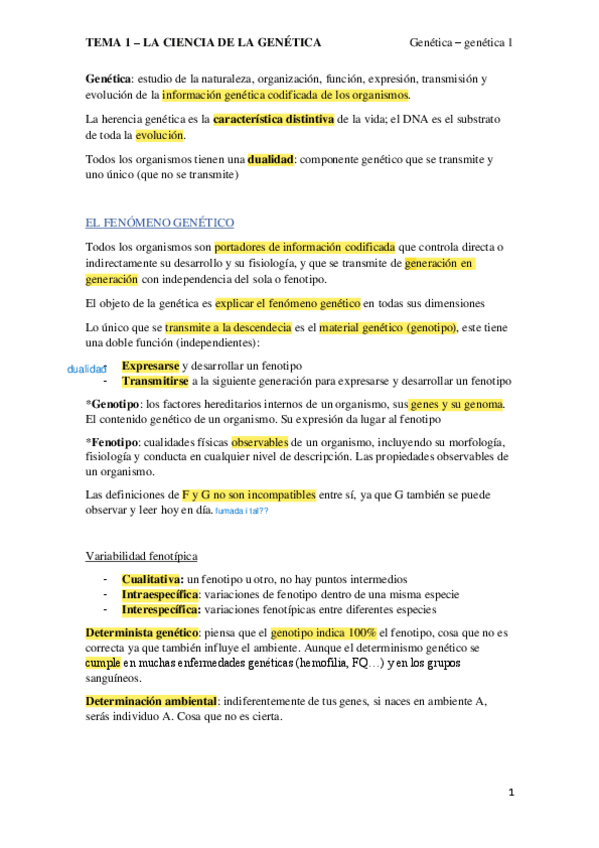 TEMA 1 – LA CIENCIA DE LA GENÉTICA Genética – genética 1

Genética: estudio de la naturaleza, organización, función, expresión, transmisión y evolución de la información genética codificada de los organismos.

La herencia genética es la característica distintiva de la vida; el DNA es el substrato de toda la evolución.

Todos los organismos tienen una dualidad: componente genético que se transmite y uno único (que no se transmite)

EL FENÓMENO GENÉTICO

Todos los organismos son portadores de información codificada que controla directa o indirectamente su desarrollo y su fisiología, y que se transmite de generación en generación con independencia del sola o fenotipo.

El objeto de la genética es explicar el fenómeno genético en todas sus dimensiones

Lo único que se transmite a la descendecia es el material genético (genotipo), este tiene una doble función (independientes):

dualidad
- Expresarse y desarrollar un fenotipo
- Transmitirse a la siguiente generación para expresarse y desarrollar un fenotipo

*Genotipo: los factores hereditarios internos de un organismo, sus genes y su genoma. El contenido genético de un organismo. Su expresión da lugar al fenotipo

*Fenotipo: cualidades físicas observables de un organismo, incluyendo su morfología, fisiología y conducta en cualquier nivel de descripción. Las propiedades observables de un organismo.

Las definiciones de F y G no son incompatibles entre sí, ya que G también se puede observar y leer hoy en día. fumada i tal??

Variabilidad fenotípica

- Cualitativa: un fenotipo u otro, no hay puntos intermedios
- Intraespecífica: variaciones de fenotipo dentro de una misma especie
- Interespecífica: variaciones fenotípicas entre diferentes especies

Determinista genético: piensa que el genotipo indica 100% el fenotipo, cosa que no es correcta ya que también influye el ambiente. Aunque el determinismo genético se cumple en muchas enfermedades genéticas (hemofilia, FQ…) y en los grupos sanguíneos.

Determinación ambiental: indiferentemente de tus genes, si naces en ambiente A, serás individuo A. Cosa que no es cierta.

1